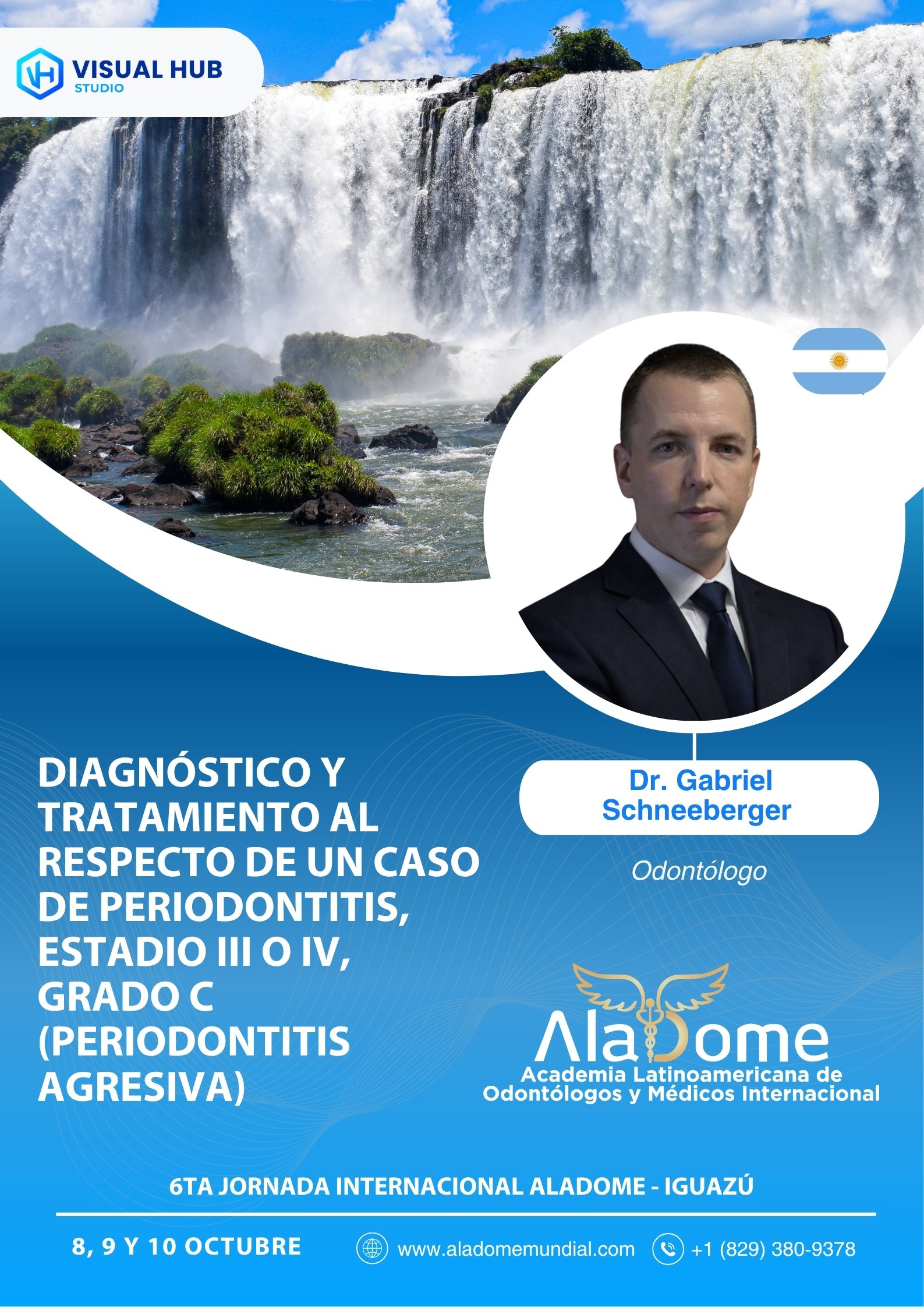 VISUAL HUB
STUDIO

DIAGNÓSTICO Y TRATAMIENTO AL RESPECTO DE UN CASO DE PERIODONTITIS, ESTADIO III O IV, GRADO C (PERIODONTITIS AGRESIVA)

Dr. Gabriel Schneeberger

Odontólogo

AlaDome
Academia Latinoamericana de Odontólogos y Médicos Internacional

6TA JORNADA INTERNACIONAL ALADOME - IGUAZÚ

8, 9 Y 10 OCTUBRE

www.aladomemundial.com

+1 (829) 380-9378